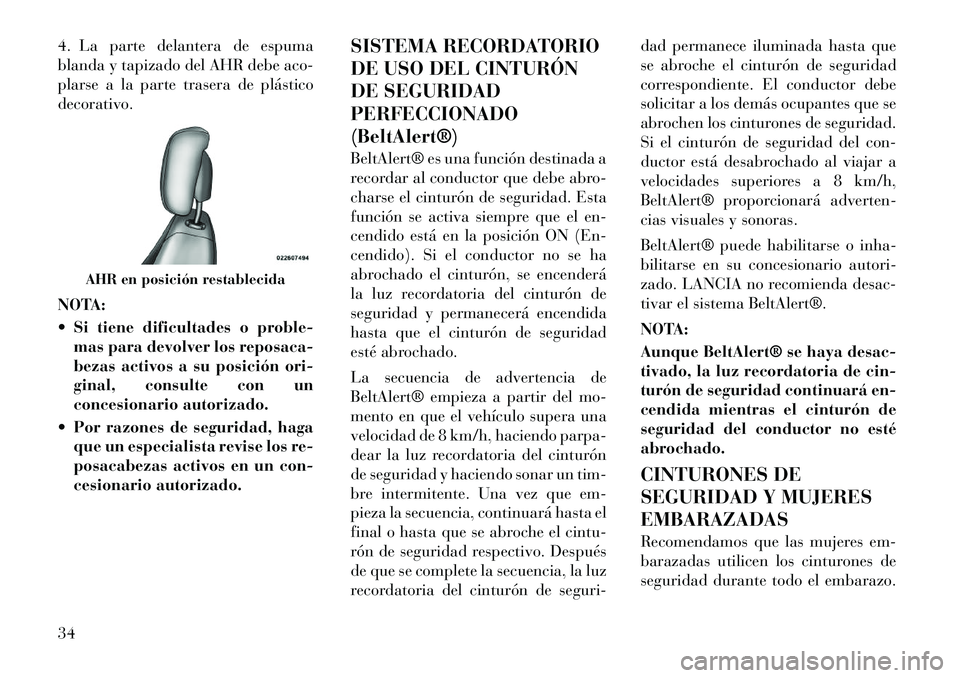 4. La parte delantera de espuma blanda y tapizado del AHR debe acoplarse a la parte trasera de plástico decorativo.

022607494

AHR en posición restablecida

NOTA:

• Si tiene dificultades o problemas para devolver los reposacabezas activos a su posición original, consulte con un concesionario autorizado.

• Por razones de seguridad, haga que un especialista revise los reposacabezas activos en un concesionario autorizado.

SISTEMA RECORDATORIO DE USO DEL CINTURÓN DE SEGURIDAD PERFECCIONADO (BeltAlert®)

BeltAlert® es una función destinada a recordar al conductor que debe abrocharse el cinturón de seguridad. Esta función se activa siempre que el encendido está en la posición ON (Encendido). Si el conductor no se ha abrochado el cinturón, se encenderá la luz recordatoria del cinturón de seguridad y permanecerá encendida hasta que el cinturón de seguridad esté abrochado.

La secuencia de advertencia de BeltAlert® empieza a partir del momento en que el vehículo supera una velocidad de 8 km/h, haciendo parpadear la luz recordatoria del cinturón de seguridad y haciendo sonar un timbre intermitente. Una vez que empieza la secuencia, continuará hasta el final o hasta que se abroche el cinturón de seguridad respectivo. Después de que se complete la secuencia, la luz recordatoria del cinturón de seguridad permanece iluminada hasta que se abroche el cinturón de seguridad correspondiente. El conductor debe solicitar a los demás ocupantes que se abrochen los cinturones de seguridad. Si el cinturón de seguridad del conductor está desabrochado al viajar a velocidades superiores a 8 km/h, BeltAlert® proporcionará advertencias visuales y sonoras.

BeltAlert® puede habilitarse o inhabilitarse en su concesionario autorizado. LANCIA no recomienda desactivar el sistema BeltAlert®.

NOTA:

Aunque BeltAlert® se haya desactivado, la luz recordatoria de cinturón de seguridad continuará encendida mientras el cinturón de seguridad del conductor no esté abrochado.

CINTURONES DE SEGURIDAD Y MUJERES EMBARAZADAS

Recomendamos que las mujeres embarazadas utilicen los cinturones de seguridad durante todo el embarazo.

34

carmanualsonline.info